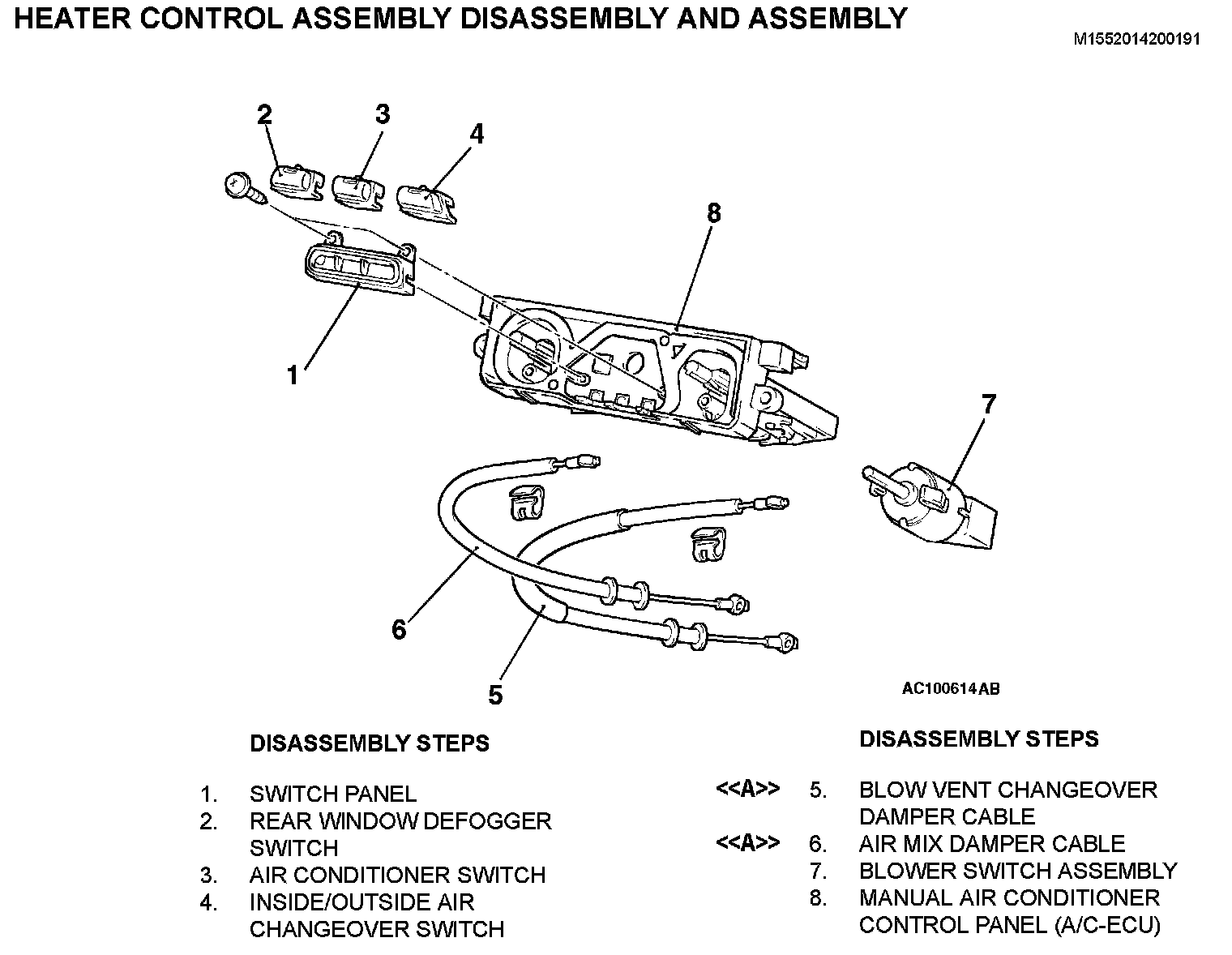 HEATER CONTROL ASSEMBLY DISASSEMBLY AND ASSEMBLY

M1552014200191

2
3
4
8
1
7
6
5

AC100614AB

DISASSEMBLY STEPS

1. SWITCH PANEL
2. REAR WINDOW DEFOGGER SWITCH
3. AIR CONDITIONER SWITCH
4. INSIDE/OUTSIDE AIR CHANGEOVER SWITCH

DISASSEMBLY STEPS

<<A>> 5. BLOW VENT CHANGEOVER DAMPER CABLE
<<A>> 6. AIR MIX DAMPER CABLE
7. BLOWER SWITCH ASSEMBLY
8. MANUAL AIR CONDITIONER CONTROL PANEL (A/C-ECU)